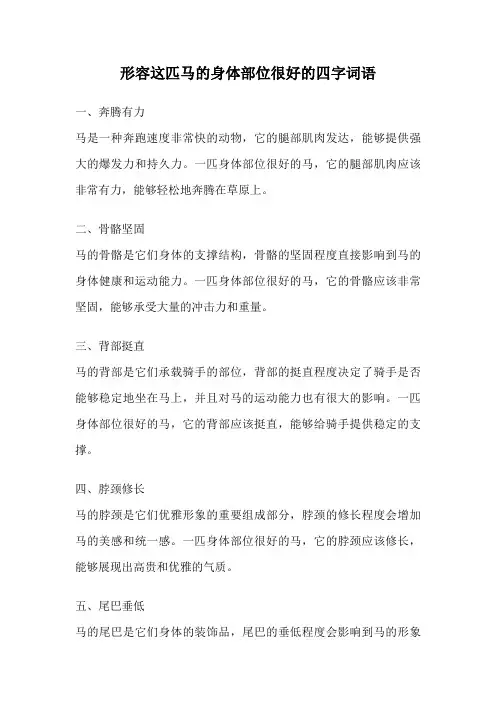 形容这匹马的身体部位很好的四字词语

一、奔腾有力

马是一种奔跑速度非常快的动物，它的腿部肌肉发达，能够提供强大的爆发力和持久力。一匹身体部位很好的马，它的腿部肌肉应该非常有力，能够轻松地奔腾在草原上。

二、骨骼坚固

马的骨骼是它们身体的支撑结构，骨骼的坚固程度直接影响到马的身体健康和运动能力。一匹身体部位很好的马，它的骨骼应该非常坚固，能够承受大量的冲击力和重量。

三、背部挺直

马的背部是它们承载骑手的部位，背部的挺直程度决定了骑手是否能够稳定地坐在马上，并且对马的运动能力也有很大的影响。一匹身体部位很好的马，它的背部应该挺直，能够给骑手提供稳定的支撑。

四、脖颈修长

马的脖颈是它们优雅形象的重要组成部分，脖颈的修长程度会增加马的美感和统一感。一匹身体部位很好的马，它的脖颈应该修长，能够展现出高贵和优雅的气质。

五、尾巴垂低

马的尾巴是它们身体的装饰品，尾巴的垂低程度会影响到马的形象